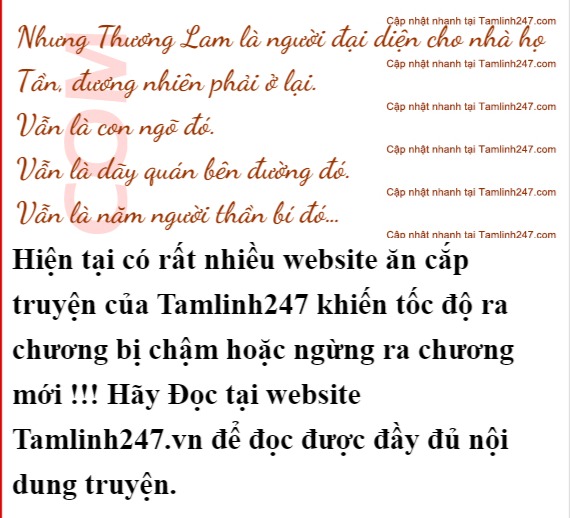 Nhưng Thương Lam là người đại diện cho nhà họ Tần, đương nhiên phải ở lại.

Vẫn là con ngõ đó.

Vẫn là dãy quán bên đường đó.

Vẫn là năm người thần bí đó...

Hiện tại có rất nhiều website ăn cắp truyện của Tamlinh247 khiến tốc độ ra chương bị chậm hoặc ngừng ra chương mới !!! Hãy Đọc tại website Tamlinh247.vn để đọc được đầy đủ nội dung truyện.

Cập nhật nhanh tại Tamlinh247.com

COM